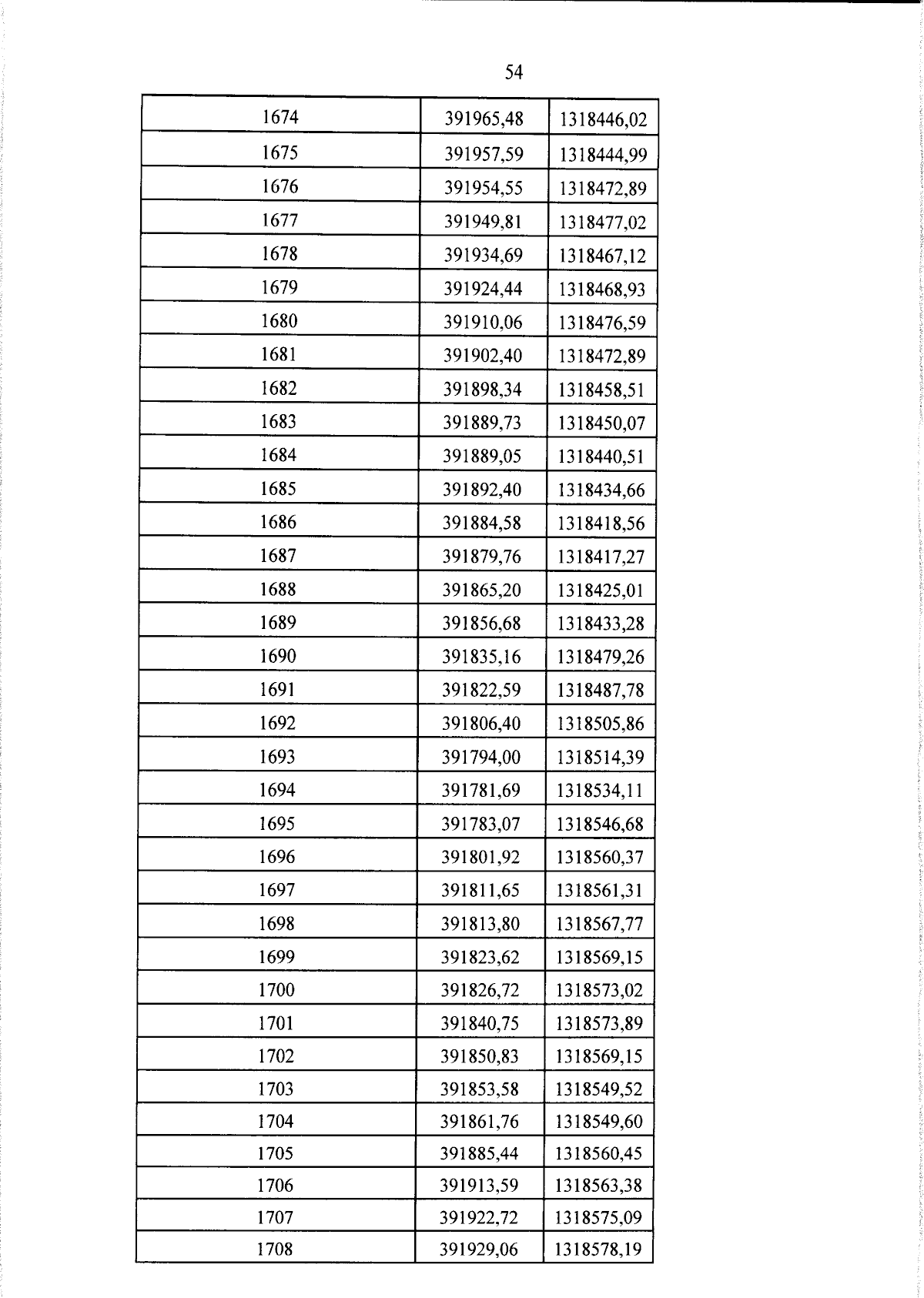 54

| 1674 | 391965,48 | 1318446,02 |
|---|---|---|
| 1675 | 391957,59 | 1318444,99 |
| 1676 | 391954,55 | 1318472,89 |
| 1677 | 391949,81 | 1318477,02 |
| 1678 | 391934,69 | 1318467,12 |
| 1679 | 391924,44 | 1318468,93 |
| 1680 | 391910,06 | 1318476,59 |
| 1681 | 391902,40 | 1318472,89 |
| 1682 | 391898,34 | 1318458,51 |
| 1683 | 391889,73 | 1318450,07 |
| 1684 | 391889,05 | 1318440,51 |
| 1685 | 391892,40 | 1318434,66 |
| 1686 | 391884,58 | 1318418,56 |
| 1687 | 391879,76 | 1318417,27 |
| 1688 | 391865,20 | 1318425,01 |
| 1689 | 391856,68 | 1318433,28 |
| 1690 | 391835,16 | 1318479,26 |
| 1691 | 391822,59 | 1318487,78 |
| 1692 | 391806,40 | 1318505,86 |
| 1693 | 391794,00 | 1318514,39 |
| 1694 | 391781,69 | 1318534,11 |
| 1695 | 391783,07 | 1318546,68 |
| 1696 | 391801,92 | 1318560,37 |
| 1697 | 391811,65 | 1318561,31 |
| 1698 | 391813,80 | 1318567,77 |
| 1699 | 391823,62 | 1318569,15 |
| 1700 | 391826,72 | 1318573,02 |
| 1701 | 391840,75 | 1318573,89 |
| 1702 | 391850,83 | 1318569,15 |
| 1703 | 391853,58 | 1318549,52 |
| 1704 | 391861,76 | 1318549,60 |
| 1705 | 391885,44 | 1318560,45 |
| 1706 | 391913,59 | 1318563,38 |
| 1707 | 391922,72 | 1318575,09 |
| 1708 | 391929,06 | 1318578,19 |